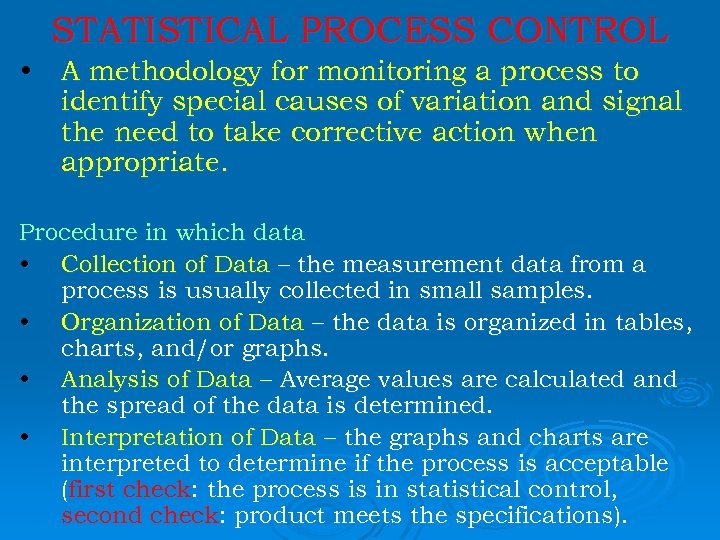 STATISTICAL PROCESS CONTROL

• A methodology for monitoring a process to identify special causes of variation and signal the need to take corrective action when appropriate.

Procedure in which data

• Collection of Data – the measurement data from a process is usually collected in small samples.
• Organization of Data – the data is organized in tables, charts, and/or graphs.
• Analysis of Data – Average values are calculated and the spread of the data is determined.
• Interpretation of Data – the graphs and charts are interpreted to determine if the process is acceptable (first check: the process is in statistical control, second check: product meets the specifications).